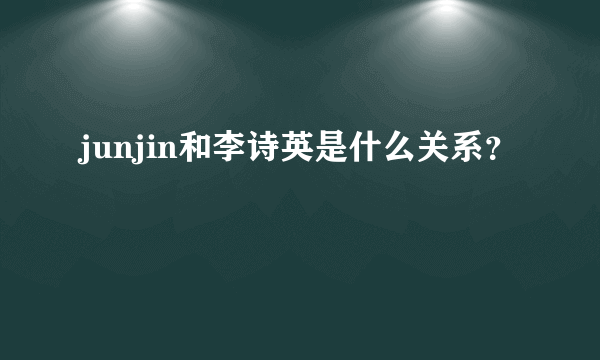 junjin和李诗英是什么关系？